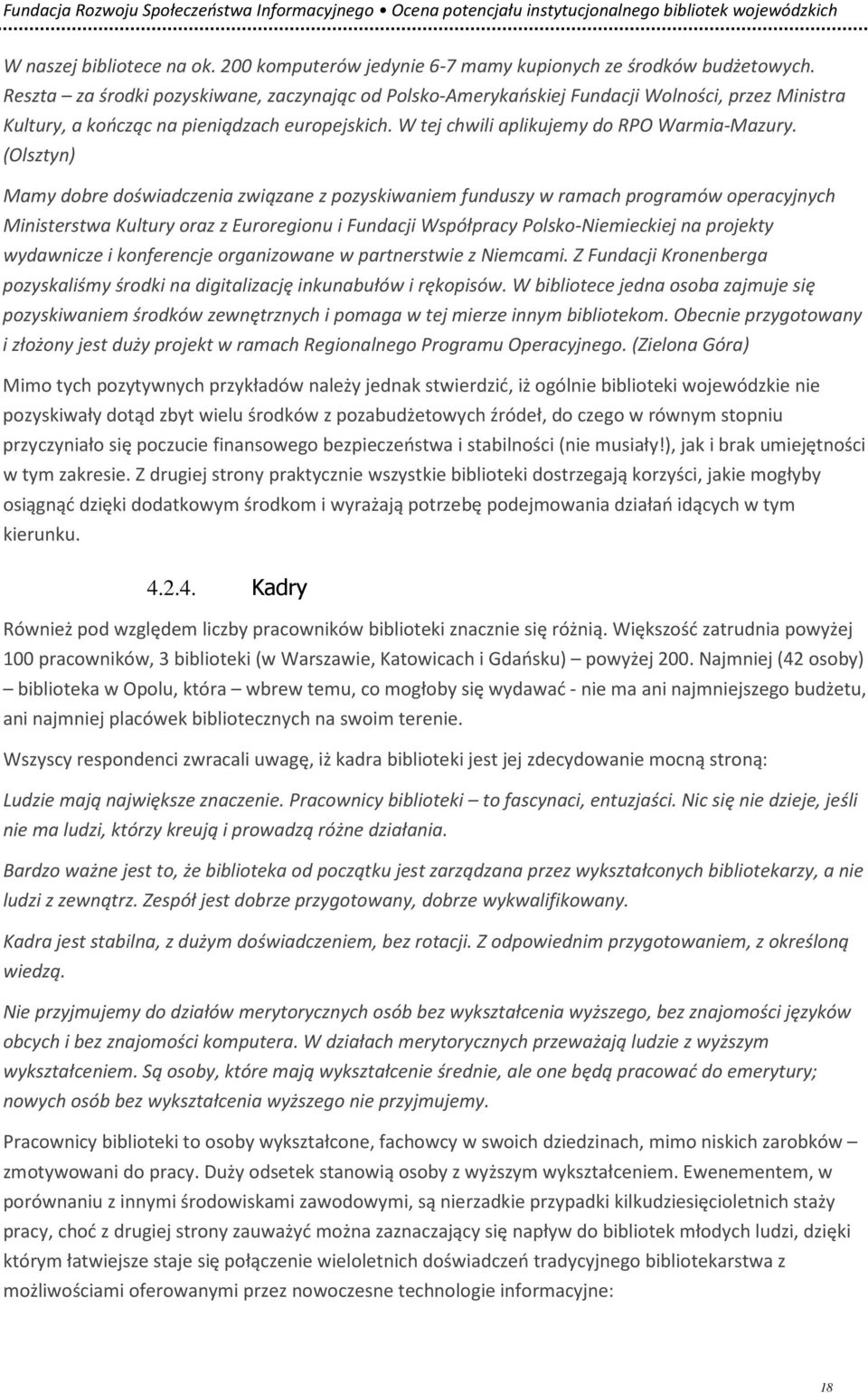 Fundacja Rozwoju Społeczeństwa Informacyjnego • Ocena potencjału instytucjonalnego bibliotek wojewódzkich

W naszej bibliotece na ok. 200 komputerów jedynie 6-7 mamy kupionych ze środków budżetowych. Reszta – za środki pozyskiwane, zaczynając od Polsko-Amerykańskiej Fundacji Wolności, przez Ministra Kultury, a kończąc na pieniądzach europejskich. W tej chwili aplikujemy do RPO Warmia-Mazury. (Olsztyn)

Mamy dobre doświadczenia związane z pozyskiwaniem funduszy w ramach programów operacyjnych Ministerstwa Kultury oraz z Euroregionu i Fundacji Współpracy Polsko-Niemieckiej na projekty wydawnicze i konferencje organizowane w partnerstwie z Niemcami. Z Fundacji Kronenberga pozyskaliśmy środki na digitalizację inkunabułów i rękopisów. W bibliotece jedna osoba zajmuje się pozyskiwaniem środków zewnętrznych i pomaga w tej mierze innym bibliotekom. Obecnie przygotowany i złożony jest duży projekt w ramach Regionalnego Programu Operacyjnego. (Zielona Góra)

Mimo tych pozytywnych przykładów należy jednak stwierdzić, iż ogólnie biblioteki wojewódzkie nie pozyskiwały dotąd zbyt wielu środków z pozabudżetowych źródeł, do czego w równym stopniu przyczyniało się poczucie finansowego bezpieczeństwa i stabilności (nie musiały!), jak i brak umiejętności w tym zakresie. Z drugiej strony praktycznie wszystkie biblioteki dostrzegają korzyści, jakie mogłyby osiągnąć dzięki dodatkowym środkom i wyrażają potrzebę podejmowania działań idących w tym kierunku.

4.2.4. Kadry

Również pod względem liczby pracowników biblioteki znacznie się różnią. Większość zatrudnia powyżej 100 pracowników, 3 biblioteki (w Warszawie, Katowicach i Gdańsku) – powyżej 200. Najmniej (42 osoby) – biblioteka w Opolu, która – wbrew temu, co mogłoby się wydawać - nie ma ani najmniejszego budżetu, ani najmniej placówek bibliotecznych na swoim terenie.

Wszyscy respondenci zwracali uwagę, iż kadra biblioteki jest jej zdecydowanie mocną stroną:

Ludzie mają największe znaczenie. Pracownicy biblioteki – to fascynaci, entuzjaści. Nic się nie dzieje, jeśli nie ma ludzi, którzy kreują i prowadzą różne działania.

Bardzo ważne jest to, że biblioteka od początku jest zarządzana przez wykształconych bibliotekarzy, a nie ludzi z zewnątrz. Zespół jest dobrze przygotowany, dobrze wykwalifikowany.

Kadra jest stabilna, z dużym doświadczeniem, bez rotacji. Z odpowiednim przygotowaniem, z określoną wiedzą.

Nie przyjmujemy do działów merytorycznych osób bez wykształcenia wyższego, bez znajomości języków obcych i bez znajomości komputera. W działach merytorycznych przeważają ludzie z wyższym wykształceniem. Są osoby, które mają wykształcenie średnie, ale one będą pracować do emerytury; nowych osób bez wykształcenia wyższego nie przyjmujemy.

Pracownicy biblioteki to osoby wykształcone, fachowcy w swoich dziedzinach, mimo niskich zarobków – zmotywowani do pracy. Duży odsetek stanowią osoby z wyższym wykształceniem. Ewenementem, w porównaniu z innymi środowiskami zawodowymi, są nierzadkie przypadki kilkudziesięcioletnich staży pracy, choć z drugiej strony zauważyć można zaznaczający się napływ do bibliotek młodych ludzi, dzięki którym łatwiejsze staje się połączenie wieloletnich doświadczeń tradycyjnego bibliotekarstwa z możliwościami oferowanymi przez nowoczesne technologie informacyjne:

18